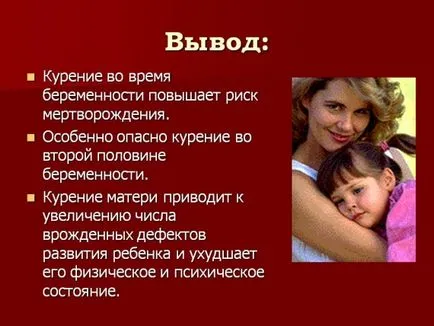 Вывод:

Курение во время беременности повышает риск мертворождения.

Особенно опасно курение во второй половине беременности.

Курение матери приводит к увеличению числа врожденных дефектов развития ребенка и ухудшает его физическое и психическое состояние.